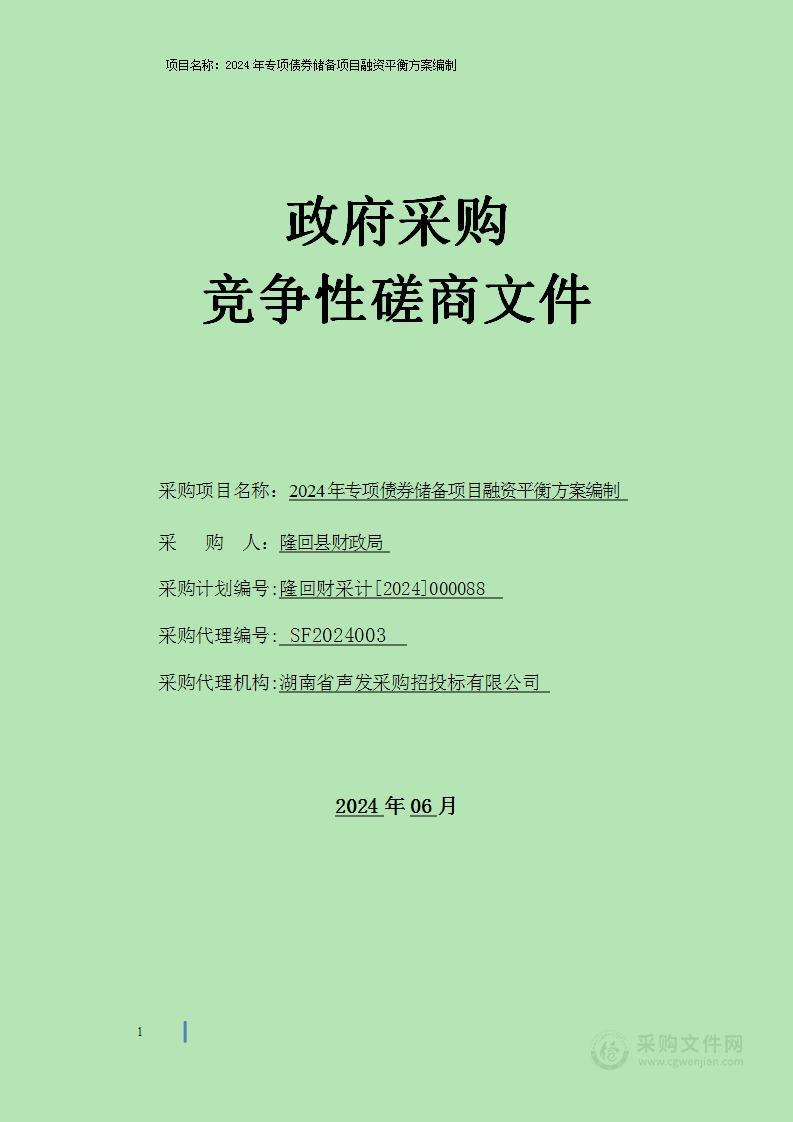 项目名称：2024年专项债券储备项目融资平衡方案编制

政府采购
竞争性磋商文件

采购项目名称：2024年专项债券储备项目融资平衡方案编制

采　　购　　人：隆回县财政局

采购计划编号:隆回财采计[2024]000088

采购代理编号: SF2024003

采购代理机构:湖南省声发采购招投标有限公司

2024年06月

1

采购文件网
www.cgwenjian.com